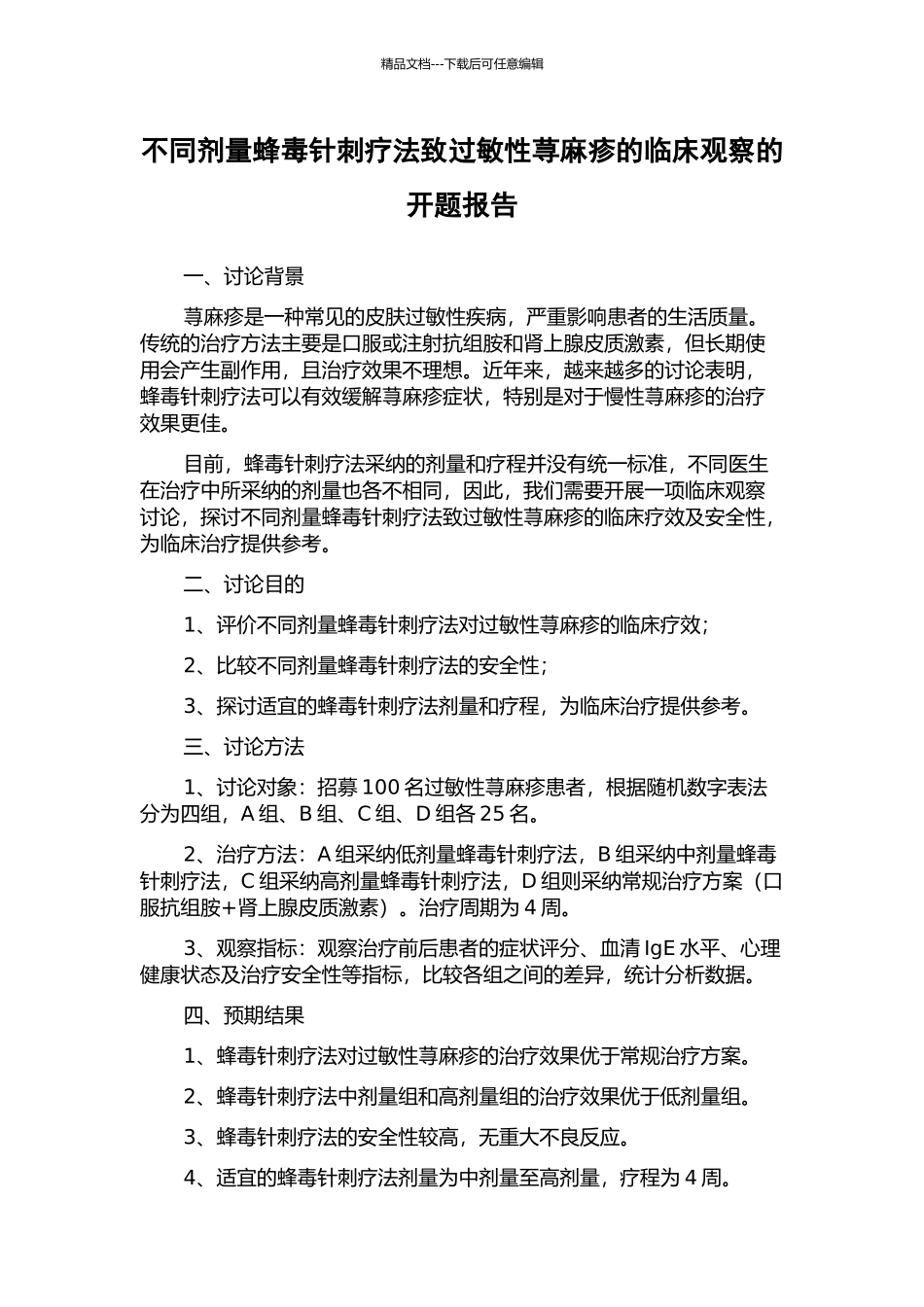 精品文档---下载后可任意编辑

不同剂量蜂毒针刺疗法致过敏性荨麻疹的临床观察的开题报告

一、讨论背景

荨麻疹是一种常见的皮肤过敏性疾病，严重影响患者的生活质量。传统的治疗方法主要是口服或注射抗组胺和肾上腺皮质激素，但长期使用会产生副作用，且治疗效果不理想。近年来，越来越多的讨论表明，蜂毒针刺疗法可以有效缓解荨麻疹症状，特别是对于慢性荨麻疹的治疗效果更佳。

目前，蜂毒针刺疗法采纳的剂量和疗程并没有统一标准，不同医生在治疗中所采纳的剂量也各不相同，因此，我们需要开展一项临床观察讨论，探讨不同剂量蜂毒针刺疗法致过敏性荨麻疹的临床疗效及安全性，为临床治疗提供参考。

二、讨论目的

1、评价不同剂量蜂毒针刺疗法对过敏性荨麻疹的临床疗效；

2、比较不同剂量蜂毒针刺疗法的安全性；

3、探讨适宜的蜂毒针刺疗法剂量和疗程，为临床治疗提供参考。

三、讨论方法

1、讨论对象：招募 100 名过敏性荨麻疹患者，根据随机数字表法分为四组，A 组、B 组、C 组、D 组各 25 名。

2、治疗方法：A 组采纳低剂量蜂毒针刺疗法，B 组采纳中剂量蜂毒针刺疗法，C 组采纳高剂量蜂毒针刺疗法，D 组则采纳常规治疗方案（口服抗组胺+肾上腺皮质激素）。治疗周期为 4 周。

3、观察指标：观察治疗前后患者的症状评分、血清 IgE 水平、心理健康状态及治疗安全性等指标，比较各组之间的差异，统计分析数据。

四、预期结果

1、蜂毒针刺疗法对过敏性荨麻疹的治疗效果优于常规治疗方案。

2、蜂毒针刺疗法中剂量组和高剂量组的治疗效果优于低剂量组。

3、蜂毒针刺疗法的安全性较高，无重大不良反应。

4、适宜的蜂毒针刺疗法剂量为中剂量至高剂量，疗程为 4 周。